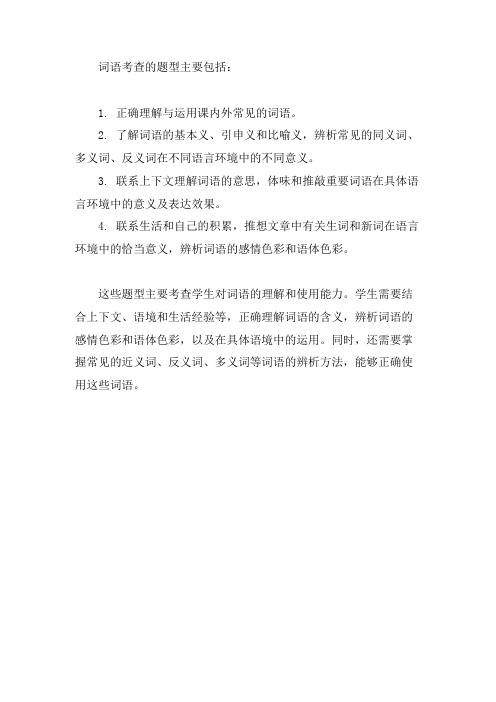 词语考查的题型主要包括：

1. 正确理解与运用课内外常见的词语。

2. 了解词语的基本义、引申义和比喻义，辨析常见的同义词、多义词、反义词在不同语言环境中的不同意义。

3. 联系上下文理解词语的意思，体味和推敲重要词语在具体语言环境中的意义及表达效果。

4. 联系生活和自己的积累，推想文章中有关生词和新词在语言环境中的恰当意义，辨析词语的感情色彩和语体色彩。

这些题型主要考查学生对词语的理解和使用能力。学生需要结合上下文、语境和生活经验等，正确理解词语的含义，辨析词语的感情色彩和语体色彩，以及在具体语境中的运用。同时，还需要掌握常见的近义词、反义词、多义词等词语的辨析方法，能够正确使用这些词语。